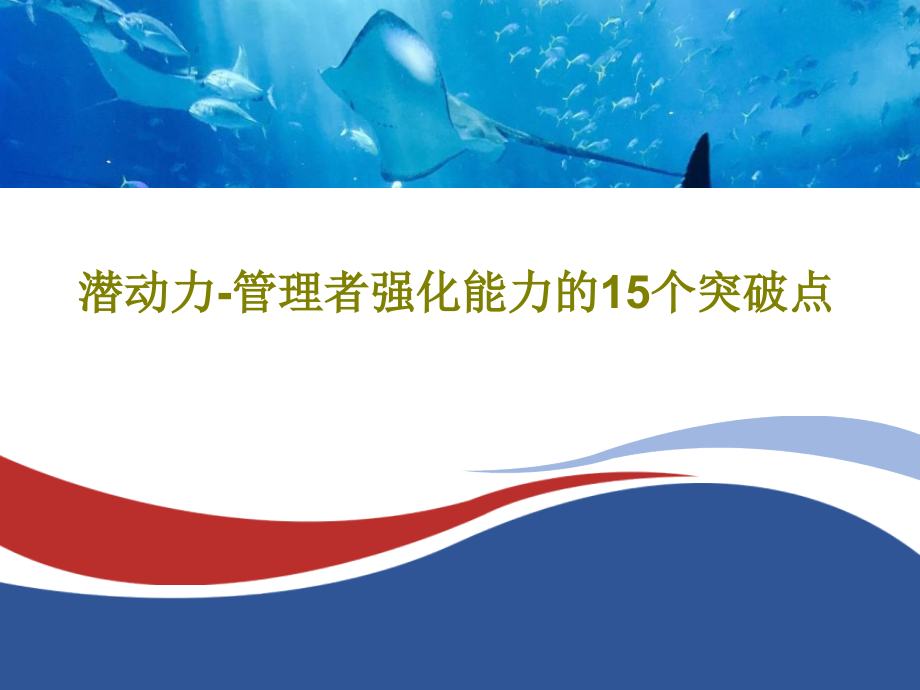 潜动力-管理者强化能力的15个突破点